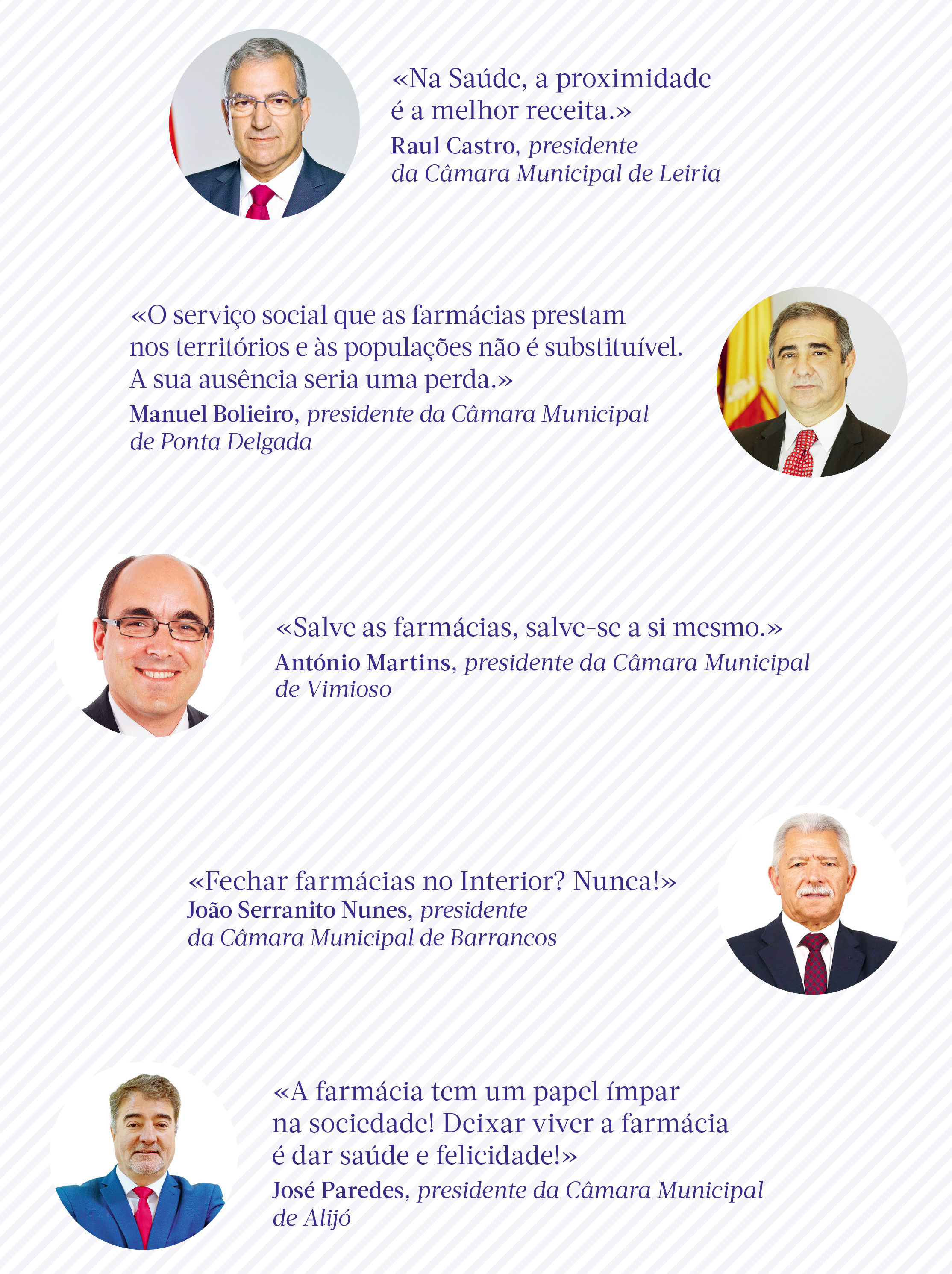 «Na Saúde, a proximidade é a melhor receita.»

Raul Castro, presidente da Câmara Municipal de Leiria

«O serviço social que as farmácias prestam nos territórios e às populações não é substituível. A sua ausência seria uma perda.»

Manuel Bolieiro, presidente da Câmara Municipal de Ponta Delgada

«Salve as farmácias, salve-se a si mesmo.»

António Martins, presidente da Câmara Municipal de Vimioso

«Fechar farmácias no Interior? Nunca!»

João Serranito Nunes, presidente da Câmara Municipal de Barrancos

«A farmácia tem um papel ímpar na sociedade! Deixar viver a farmácia é dar saúde e felicidade!»

José Paredes, presidente da Câmara Municipal de Alijó